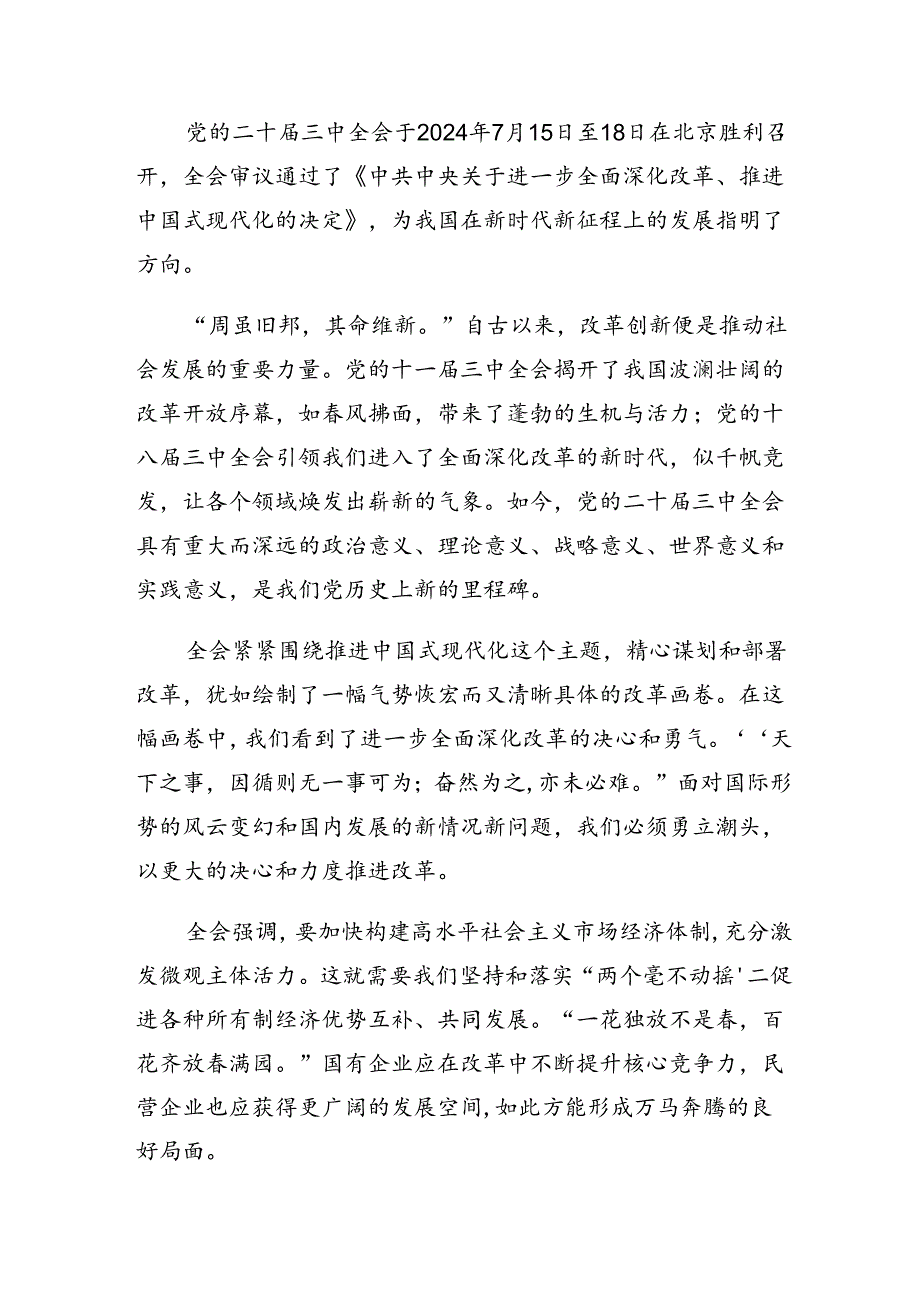 党的二十届三中全会于2024年7月15日至18日在北京胜利召开，全会审议通过了《中共中央关于进一步全面深化改革、推进中国式现代化的决定》，为我国在新时代新征程上的发展指明了方向。

“周虽旧邦，其命维新。”自古以来，改革创新便是推动社会发展的重要力量。党的十一届三中全会揭开了我国波澜壮阔的改革开放序幕，如春风拂面，带来了蓬勃的生机与活力；党的十八届三中全会引领我们进入了全面深化改革的新时代，似千帆竞发，让各个领域焕发出崭新的气象。如今，党的二十届三中全会具有重大而深远的政治意义、理论意义、战略意义、世界意义和实践意义，是我们党历史上新的里程碑。

全会紧紧围绕推进中国式现代化这个主题，精心谋划和部署改革，犹如绘制了一幅气势恢宏而又清晰具体的改革画卷。在这幅画卷中，我们看到了进一步全面深化改革的决心和勇气。‘‘天下之事，因循则无一事可为；奋然为之，亦未必难。”面对国际形势的风云变幻和国内发展的新情况新问题，我们必须勇立潮头，以更大的决心和力度推进改革。

全会强调，要加快构建高水平社会主义市场经济体制，充分激发微观主体活力。这就需要我们坚持和落实“两个毫不动摇'二促进各种所有制经济优势互补、共同发展。“一花独放不是春，百花齐放春满园。”国有企业应在改革中不断提升核心竞争力，民营企业也应获得更广阔的发展空间，如此方能形成万马奔腾的良好局面。